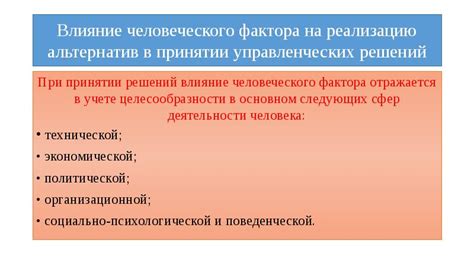 Влияние человеческого фактора на реализацию альтернатив в принятии управленческих решений

При принятии решений влияние человеческого фактора отражается в учете целесообразности в основном следующих сфер деятельности человека:

• технической;
• экономической;
• политической;
• организационной;
• социально-психологической и поведенческой.